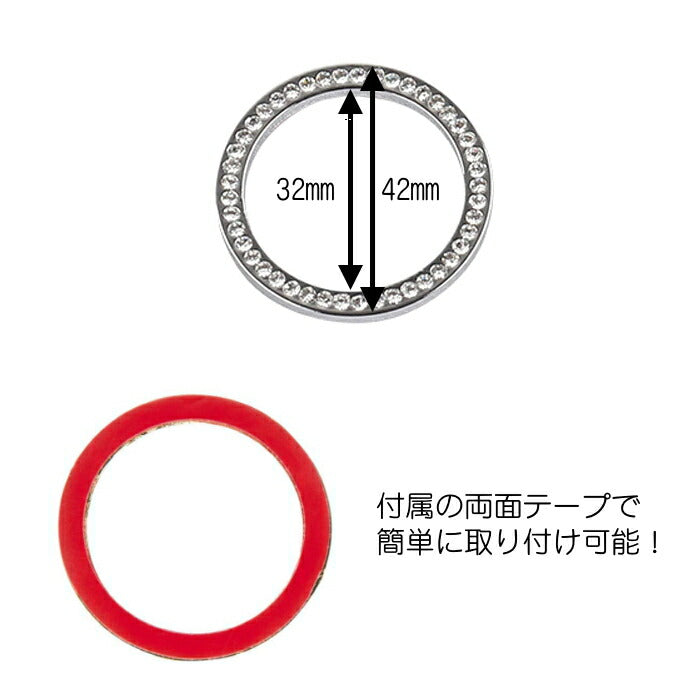 32㎜

42㎜

付属の両面テープで
簡単に取り付け可能！